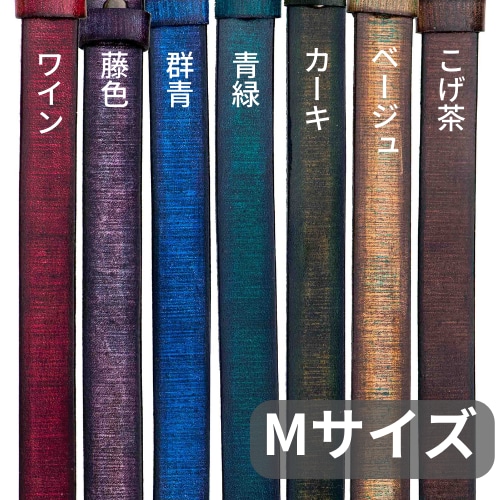 ワイン

藤色

群青

青緑

カーキ

ベージュ

こげ茶

Mサイズ